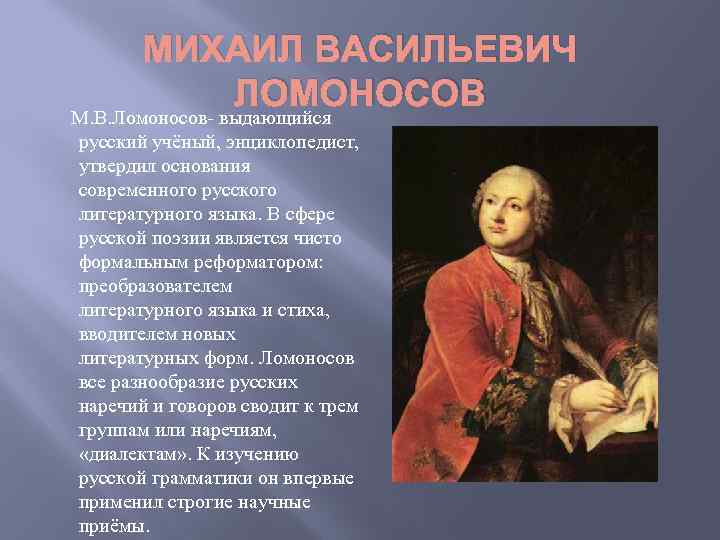 МИХАИЛ ВАСИЛЬЕВИЧ ЛОМОНОСОВ

М.В.Ломоносов- выдающийся русский учёный, энциклопедист, утвердил основания современного русского литературного языка. В сфере русской поэзии является чисто формальным реформатором: преобразователем литературного языка и стиха, вводителем новых литературных форм. Ломоносов все разнообразие русских наречий и говоров сводит к трем группам или наречиям, «диалектам». К изучению русской грамматики он впервые применил строгие научные приёмы.